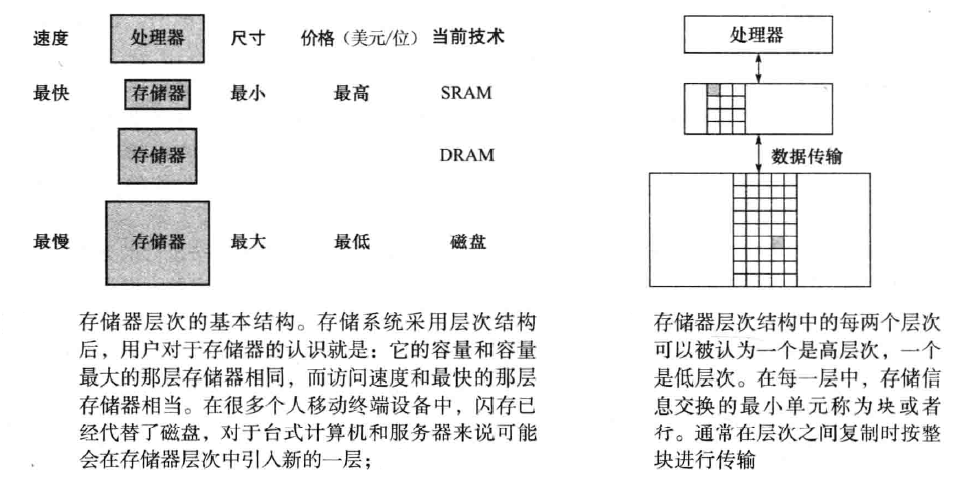 速度 处理器 尺寸 价格（美元/位） 当前技术

最快 存储器 最小 最高 SRAM

存储器 DRAM

最慢 存储器 最大 最低 磁盘

存储器层次的基本结构。存储系统采用层次结构后，用户对于存储器的认识就是：它的容量和容量最大的那层存储器相同，而访问速度和最快的那层存储器相当。在很多个人移动终端设备中，闪存已经代替了磁盘，对于台式计算机和服务器来说可能会在存储器层次中引入新的一层；

处理器

数据传输

存储器层次结构中的每两个层次可以被认为一个是高层次，一个是低层次。在每一层中，存储信息交换的最小单元称为块或者行。通常在层次之间复制时按整块进行传输